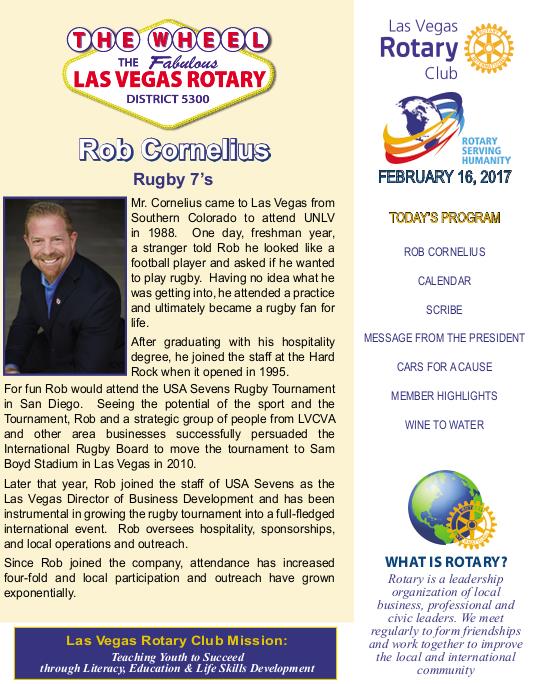 THE WHEEL
THE Fabulous
LAS VEGAS ROTARY
DISTRICT 5300

Rob Cornelius

Rugby 7's

Mr. Cornelius came to Las Vegas from Southern Colorado to attend UNLV in 1988. One day, freshman year, a stranger told Rob he looked like a football player and asked if he wanted to play rugby. Having no idea what he was getting into, he attended a practice and ultimately became a rugby fan for life.

After graduating with his hospitality degree, he joined the staff at the Hard Rock when it opened in 1995.

For fun Rob would attend the USA Sevens Rugby Tournament in San Diego. Seeing the potential of the sport and the Tournament, Rob and a strategic group of people from LVCVA and other area businesses successfully persuaded the International Rugby Board to move the tournament to Sam Boyd Stadium in Las Vegas in 2010.

Later that year, Rob joined the staff of USA Sevens as the Las Vegas Director of Business Development and has been instrumental in growing the rugby tournament into a full-fledged international event. Rob oversees hospitality, sponsorships, and local operations and outreach.

Since Rob joined the company, attendance has increased four-fold and local participation and outreach have grown exponentially.

Las Vegas Rotary Club Mission:
Teaching Youth to Succeed through Literacy, Education & Life Skills Development

Las Vegas Rotary Club

ROTARY SERVING HUMANITY

FEBRUARY 16, 2017

TODAY'S PROGRAM

ROB CORNELIUS

CALENDAR

SCRIBE

MESSAGE FROM THE PRESIDENT

CARS FOR A CAUSE

MEMBER HIGHLIGHTS

WINE TO WATER

WHAT IS ROTARY?
Rotary is a leadership organization of local business, professional and civic leaders. We meet regularly to form friendships and work together to improve the local and international community